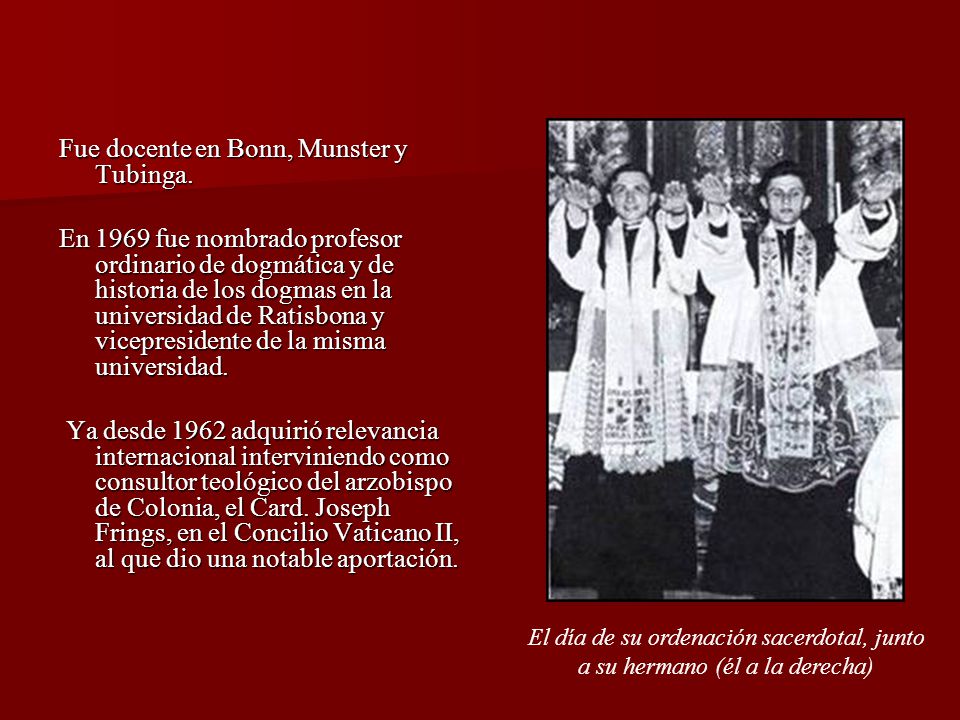 Fue docente en Bonn, Munster y Tubinga.

En 1969 fue nombrado profesor ordinario de dogmática y de historia de los dogmas en la universidad de Ratisbona y vicepresidente de la misma universidad.

Ya desde 1962 adquirió relevancia internacional interviniendo como consultor teológico del arzobispo de Colonia, el Card. Joseph Frings, en el Concilio Vaticano II, al que dio una notable aportación.

El día de su ordenación sacerdotal, junto a su hermano (él a la derecha)